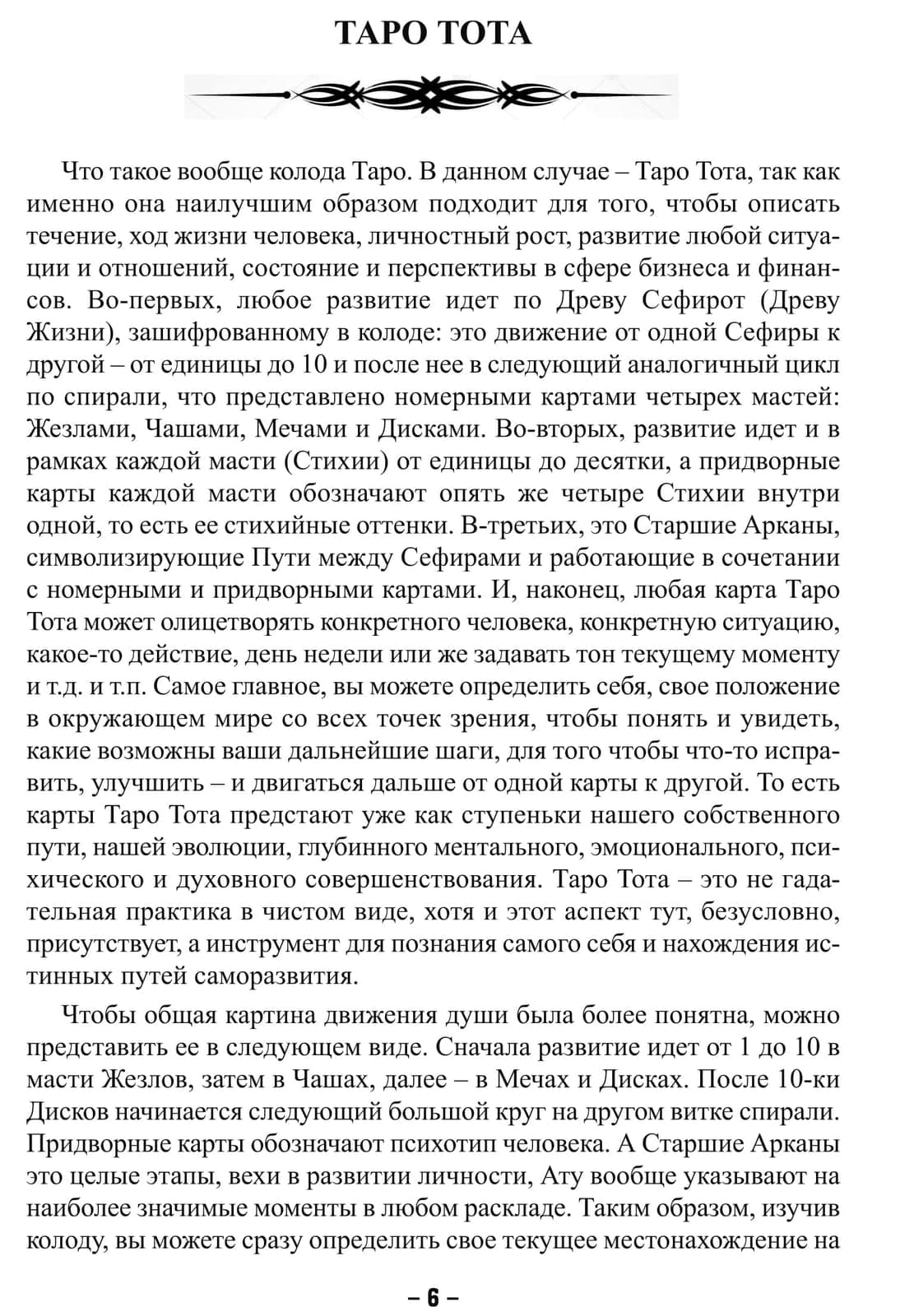 ТАРО ТОТА

Что такое вообще колода Таро. В данном случае – Таро Тота, так как именно она наилучшим образом подходит для того, чтобы описать течение, ход жизни человека, личностный рост, развитие любой ситуации и отношений, состояние и перспективы в сфере бизнеса и финансов. Во-первых, любое развитие идет по Древу Сефирот (Древу Жизни), зашифрованному в колоде: это движение от одной Сефиры к другой – от единицы до 10 и после нее в следующий аналогичный цикл по спирали, что представлено номерными картами четырех мастей: Жезлами, Чашами, Мечами и Дисками. Во-вторых, развитие идет и в рамках каждой масти (Стихии) от единицы до десятки, а придворные карты каждой масти обозначают опять же четыре Стихии внутри одной, то есть ее стихийные оттенки. В-третьих, это Старшие Арканы, символизирующие Пути между Сефирами и работающие в сочетании с номерными и придворными картами. И, наконец, любая карта Таро Тота может олицетворять конкретного человека, конкретную ситуацию, какое-то действие, день недели или же задавать тон текущему моменту и т.д. и т.п. Самое главное, вы можете определить себя, свое положение в окружающем мире со всех точек зрения, чтобы понять и увидеть, какие возможны ваши дальнейшие шаги, для того чтобы что-то исправить, улучшить – и двигаться дальше от одной карты к другой. То есть карты Таро Тота предстают уже как ступеньки нашего собственного пути, нашей эволюции, глубинного ментального, эмоционального, психического и духовного совершенствования. Таро Тота – это не гадательная практика в чистом виде, хотя и этот аспект тут, безусловно, присутствует, а инструмент для познания самого себя и нахождения истинных путей саморазвития.

Чтобы общая картина движения души была более понятна, можно представить ее в следующем виде. Сначала развитие идет от 1 до 10 в масти Жезлов, затем в Чашах, далее – в Мечах и Дисках. После 10-ки Дисков начинается следующий большой круг на другом витке спирали. Придворные карты обозначают психотип человека. А Старшие Арканы это целые этапы, вехи в развитии личности, Ату вообще указывают на наиболее значимые моменты в любом раскладе. Таким образом, изучив колоду, вы можете сразу определить свое текущее местонахождение на

– 6 –